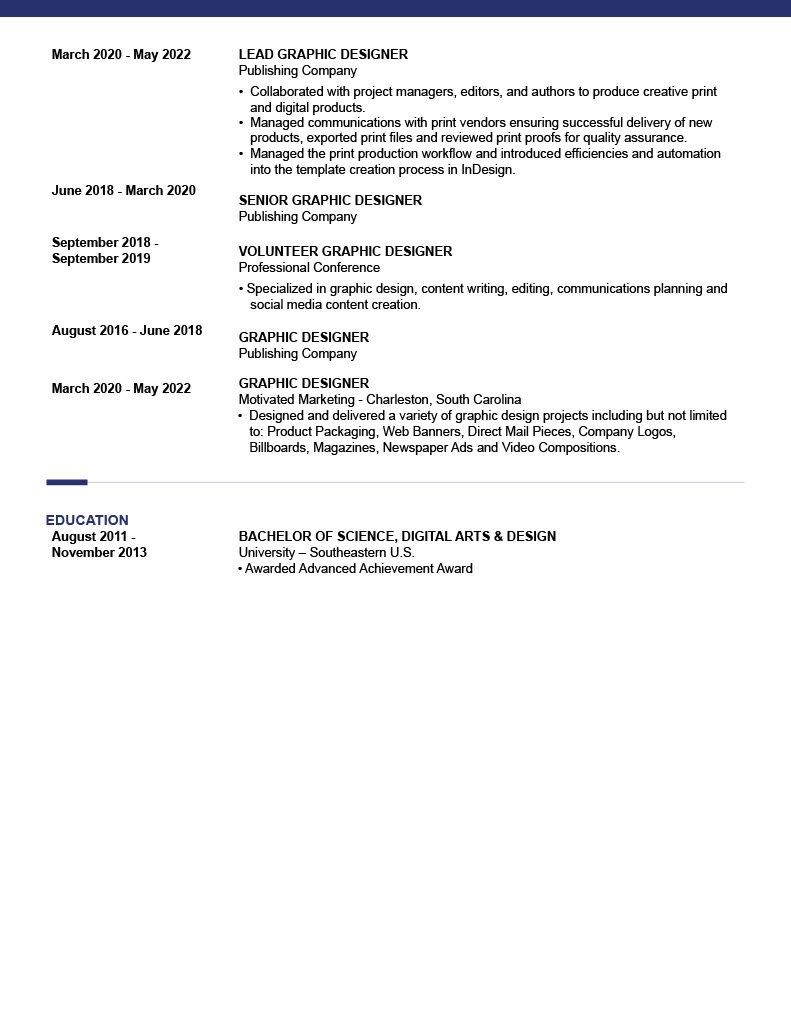 March 2020 - May 2022

LEAD GRAPHIC DESIGNER
Publishing Company

• Collaborated with project managers, editors, and authors to produce creative print and digital products.
• Managed communications with print vendors ensuring successful delivery of new products, exported print files and reviewed print proofs for quality assurance.
• Managed the print production workflow and introduced efficiencies and automation into the template creation process in InDesign.

June 2018 - March 2020

SENIOR GRAPHIC DESIGNER
Publishing Company

September 2018 - September 2019

VOLUNTEER GRAPHIC DESIGNER
Professional Conference

• Specialized in graphic design, content writing, editing, communications planning and social media content creation.

August 2016 - June 2018

GRAPHIC DESIGNER
Publishing Company

March 2020 - May 2022

GRAPHIC DESIGNER
Motivated Marketing - Charleston, South Carolina
• Designed and delivered a variety of graphic design projects including but not limited to: Product Packaging, Web Banners, Direct Mail Pieces, Company Logos, Billboards, Magazines, Newspaper Ads and Video Compositions.

EDUCATION
August 2011 - November 2013

BACHELOR OF SCIENCE, DIGITAL ARTS & DESIGN
University – Southeastern U.S.
• Awarded Advanced Achievement Award